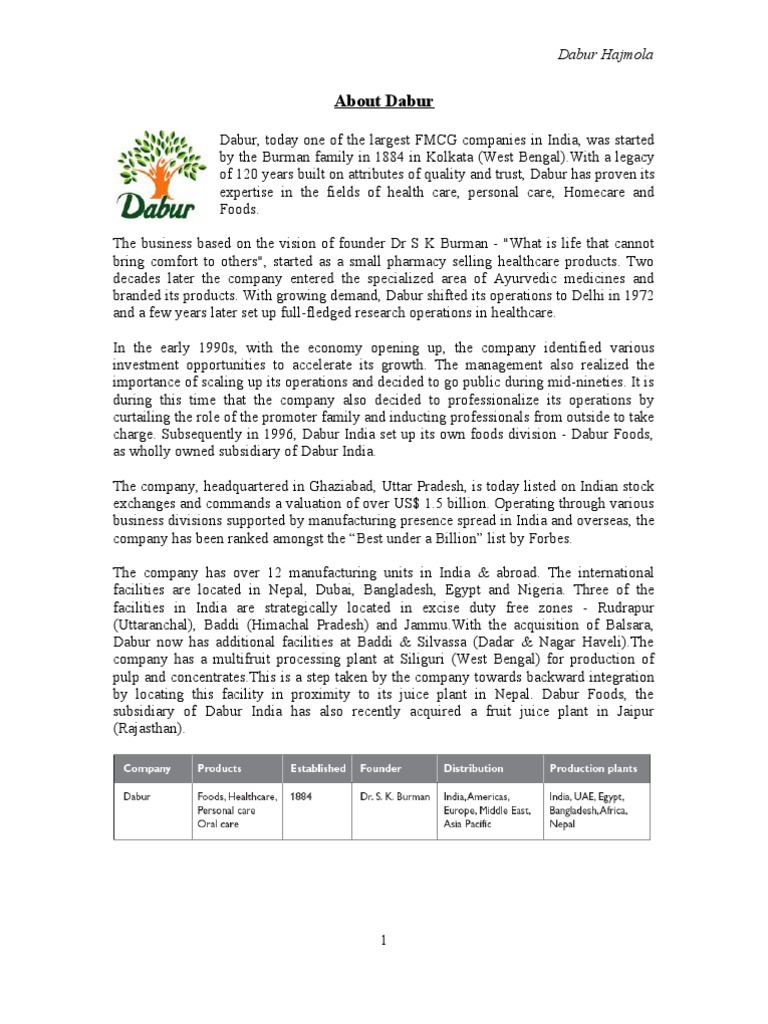 Dabur Hajmola

About Dabur

Dabur

Dabur, today one of the largest FMCG companies in India, was started by the Burman family in 1884 in Kolkata (West Bengal).With a legacy of 120 years built on attributes of quality and trust, Dabur has proven its expertise in the fields of health care, personal care, Homecare and Foods.

The business based on the vision of founder Dr S K Burman - "What is life that cannot bring comfort to others", started as a small pharmacy selling healthcare products. Two decades later the company entered the specialized area of Ayurvedic medicines and branded its products. With growing demand, Dabur shifted its operations to Delhi in 1972 and a few years later set up full-fledged research operations in healthcare.

In the early 1990s, with the economy opening up, the company identified various investment opportunities to accelerate its growth. The management also realized the importance of scaling up its operations and decided to go public during mid-nineties. It is during this time that the company also decided to professionalize its operations by curtailing the role of the promoter family and inducting professionals from outside to take charge. Subsequently in 1996, Dabur India set up its own foods division - Dabur Foods, as wholly owned subsidiary of Dabur India.

The company, headquartered in Ghaziabad, Uttar Pradesh, is today listed on Indian stock exchanges and commands a valuation of over US$ 1.5 billion. Operating through various business divisions supported by manufacturing presence spread in India and overseas, the company has been ranked amongst the “Best under a Billion” list by Forbes.

The company has over 12 manufacturing units in India & abroad. The international facilities are located in Nepal, Dubai, Bangladesh, Egypt and Nigeria. Three of the facilities in India are strategically located in excise duty free zones - Rudrapur (Uttaranchal), Baddi (Himachal Pradesh) and Jammu.With the acquisition of Balsara, Dabur now has additional facilities at Baddi & Silvassa (Dadar & Nagar Haveli).The company has a multifruit processing plant at Siliguri (West Bengal) for production of pulp and concentrates.This is a step taken by the company towards backward integration by locating this facility in proximity to its juice plant in Nepal. Dabur Foods, the subsidiary of Dabur India has also recently acquired a fruit juice plant in Jaipur (Rajasthan).

| Company | Products | Established | Founder | Distribution | Production plants |
|---|---|---|---|---|---|
| Dabur | Foods, Healthcare, Personal care Oral care | 1884 | Dr. S. K. Burman | India, Americas, Europe, Middle East, Asia Pacific | India, UAE, Egypt, Bangladesh, Africa, Nepal |

1